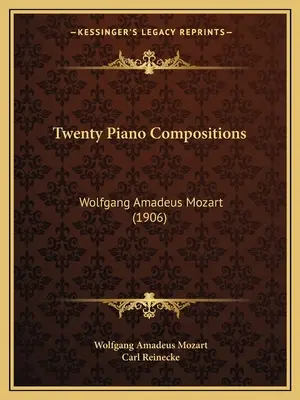 —KESSINGER'S LEGACY REPRINTS—

Twenty Piano Compositions

Wolfgang Amadeus Mozart
(1906)

Wolfgang Amadeus Mozart
Carl Reinecke